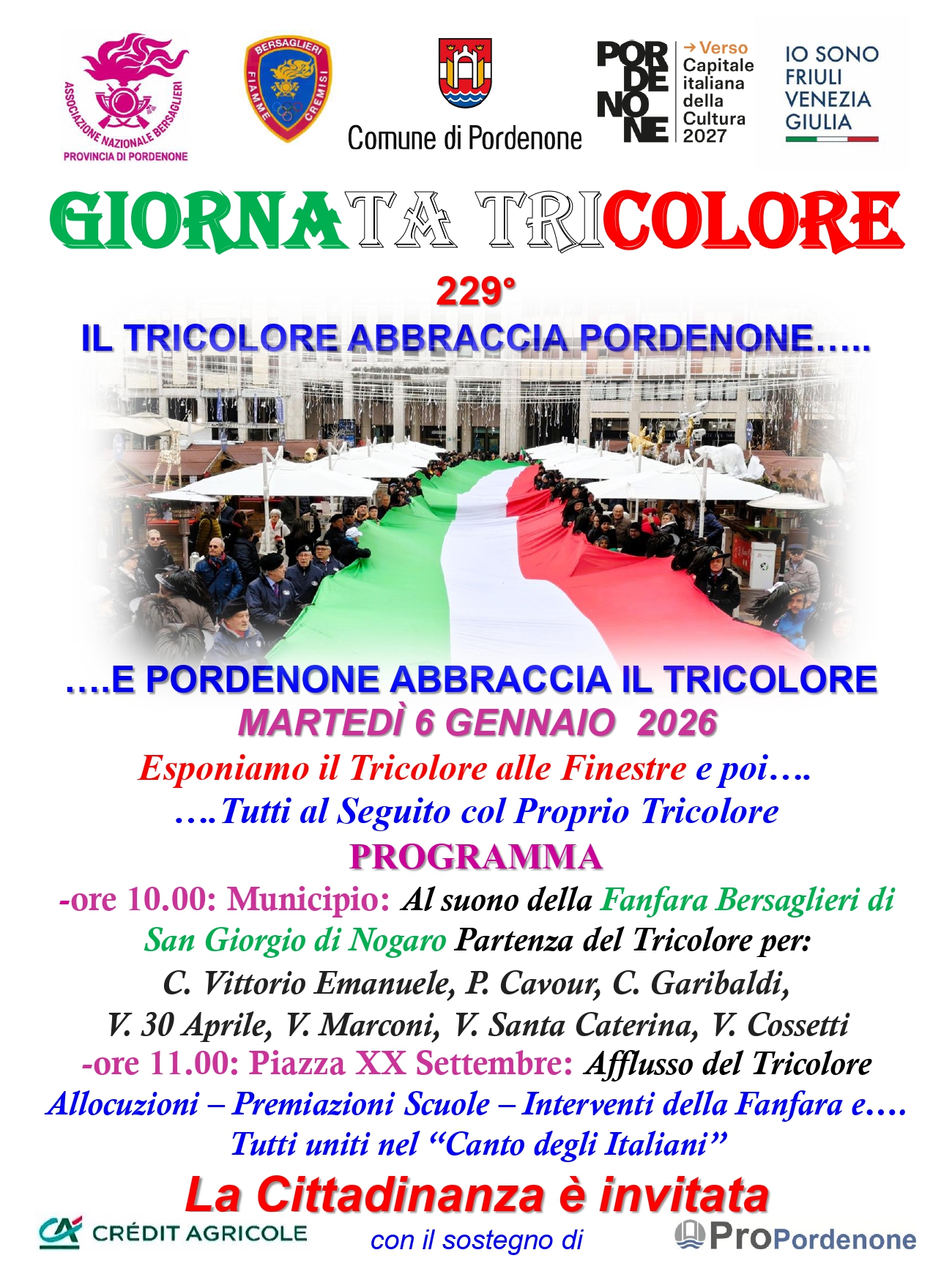 ASSOCIAZIONE NAZIONALE BERSAGLIERI
PROVINCIA DI PORDENONE

BERSAGLIERI
FIAMME CREMISI

Comune di Pordenone

PORDENONE
→ Verso
Capitale
italiana
della
Cultura
2027

IO SONO
FRIULI
VENEZIA
GIULIA

GIORNATA TRICOLORE

229°

IL TRICOLORE ABBRACCIA PORDENONE…..

….E PORDENONE ABBRACCIA IL TRICOLORE

MARTEDÌ 6 GENNAIO 2026

Esponiamo il Tricolore alle Finestre e poi….

….Tutti al Seguito col Proprio Tricolore

PROGRAMMA

-ore 10.00: Municipio: Al suono della Fanfara Bersaglieri di San Giorgio di Nogaro Partenza del Tricolore per:

C. Vittorio Emanuele, P. Cavour, C. Garibaldi,

V. 30 Aprile, V. Marconi, V. Santa Caterina, V. Cossetti

-ore 11.00: Piazza XX Settembre: Afflusso del Tricolore

Allocuzioni – Premiazioni Scuole – Interventi della Fanfara e….

Tutti uniti nel "Canto degli Italiani"

La Cittadinanza è invitata

CRÉDIT AGRICOLE
con il sostegno di
ProPordenone